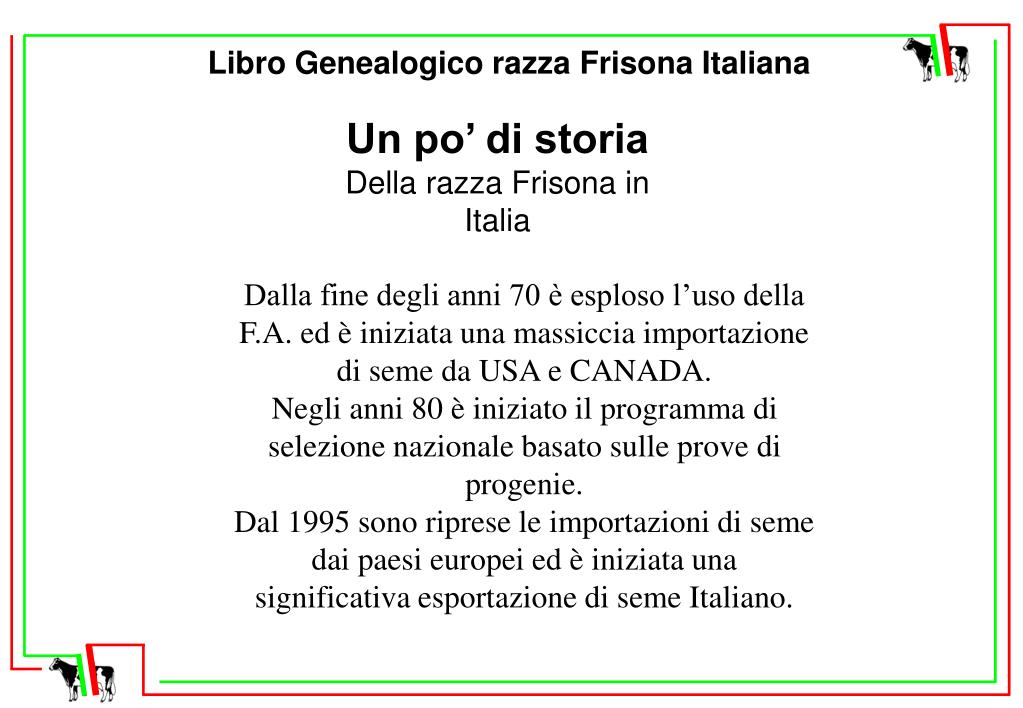 Libro Genealogico razza Frisona Italiana

Un po' di storia

Della razza Frisona in Italia

Dalla fine degli anni 70 è esploso l'uso della F.A. ed è iniziata una massiccia importazione di seme da USA e CANADA.

Negli anni 80 è iniziato il programma di selezione nazionale basato sulle prove di progenie.

Dal 1995 sono riprese le importazioni di seme dai paesi europei ed è iniziata una significativa esportazione di seme Italiano.